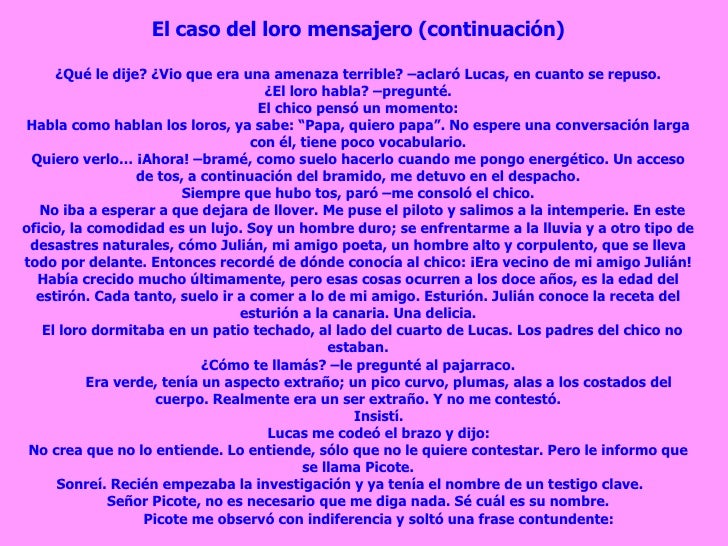 El caso del loro mensajero (continuación)

¿Qué le dije? ¿Vio que era una amenaza terrible? –aclaró Lucas, en cuanto se repuso.
¿El loro habla? –pregunté.
El chico pensó un momento:
Habla como hablan los loros, ya sabe: “Papa, quiero papa”. No espere una conversación larga con él, tiene poco vocabulario.
Quiero verlo… ¡Ahora! –bramé, como suelo hacerlo cuando me pongo energético. Un acceso de tos, a continuación del bramido, me detuvo en el despacho.
Siempre que hubo tos, paró –me consoló el chico.
No iba a esperar a que dejara de llover. Me puse el piloto y salimos a la intemperie. En este oficio, la comodidad es un lujo. Soy un hombre duro; se enfrentarme a la lluvia y a otro tipo de desastres naturales, cómo Julián, mi amigo poeta, un hombre alto y corpulento, que se lleva todo por delante. Entonces recordé de dónde conocía al chico: ¡Era vecino de mi amigo Julián! Había crecido mucho últimamente, pero esas cosas ocurren a los doce años, es la edad del estirón. Cada tanto, suelo ir a comer a lo de mi amigo. Esturión. Julián conoce la receta del esturión a la canaria. Una delicia.
El loro dormitaba en un patio techado, al lado del cuarto de Lucas. Los padres del chico no estaban.
¿Cómo te llamás? –le pregunté al pajarraco.
Era verde, tenía un aspecto extraño; un pico curvo, plumas, alas a los costados del cuerpo. Realmente era un ser extraño. Y no me contestó.
Insistí.
Lucas me codeó el brazo y dijo:
No crea que no lo entiende. Lo entiende, sólo que no le quiere contestar. Pero le informo que se llama Picote.
Sonreí. Recién empezaba la investigación y ya tenía el nombre de un testigo clave.
Señor Picote, no es necesario que me diga nada. Sé cuál es su nombre.
Picote me observó con indiferencia y soltó una frase contundente: